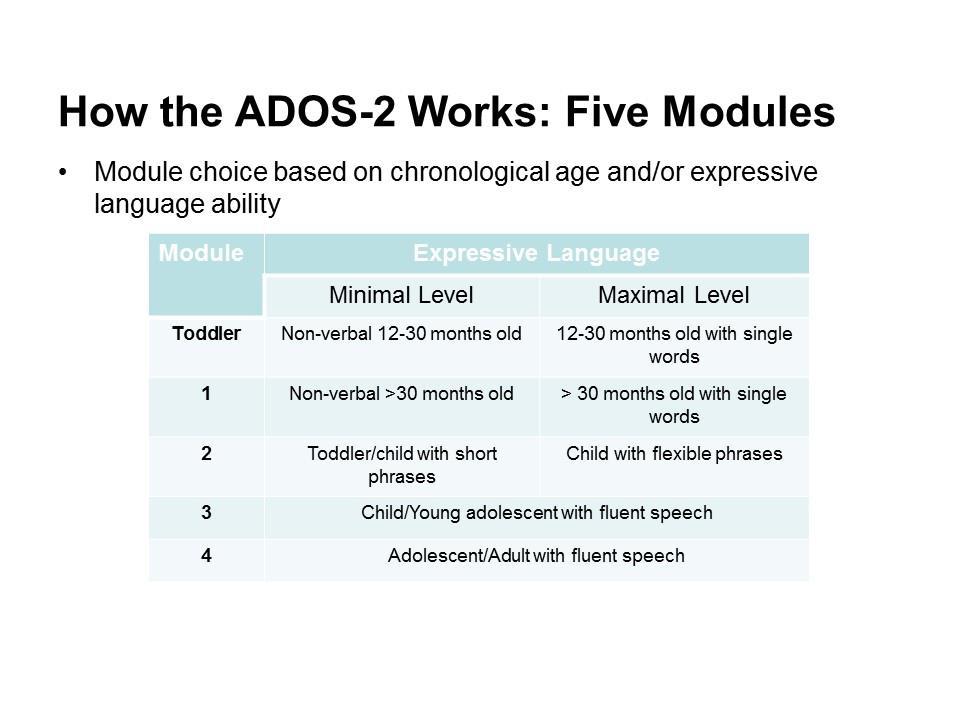 How the ADOS-2 Works: Five Modules

• Module choice based on chronological age and/or expressive language ability

| Module | Expressive Language | |
|---|---|---|
| | Minimal Level | Maximal Level |
| Toddler | Non-verbal 12-30 months old | 12-30 months old with single words |
| 1 | Non-verbal >30 months old | > 30 months old with single words |
| 2 | Toddler/child with short phrases | Child with flexible phrases |
| 3 | Child/Young adolescent with fluent speech | |
| 4 | Adolescent/Adult with fluent speech | |